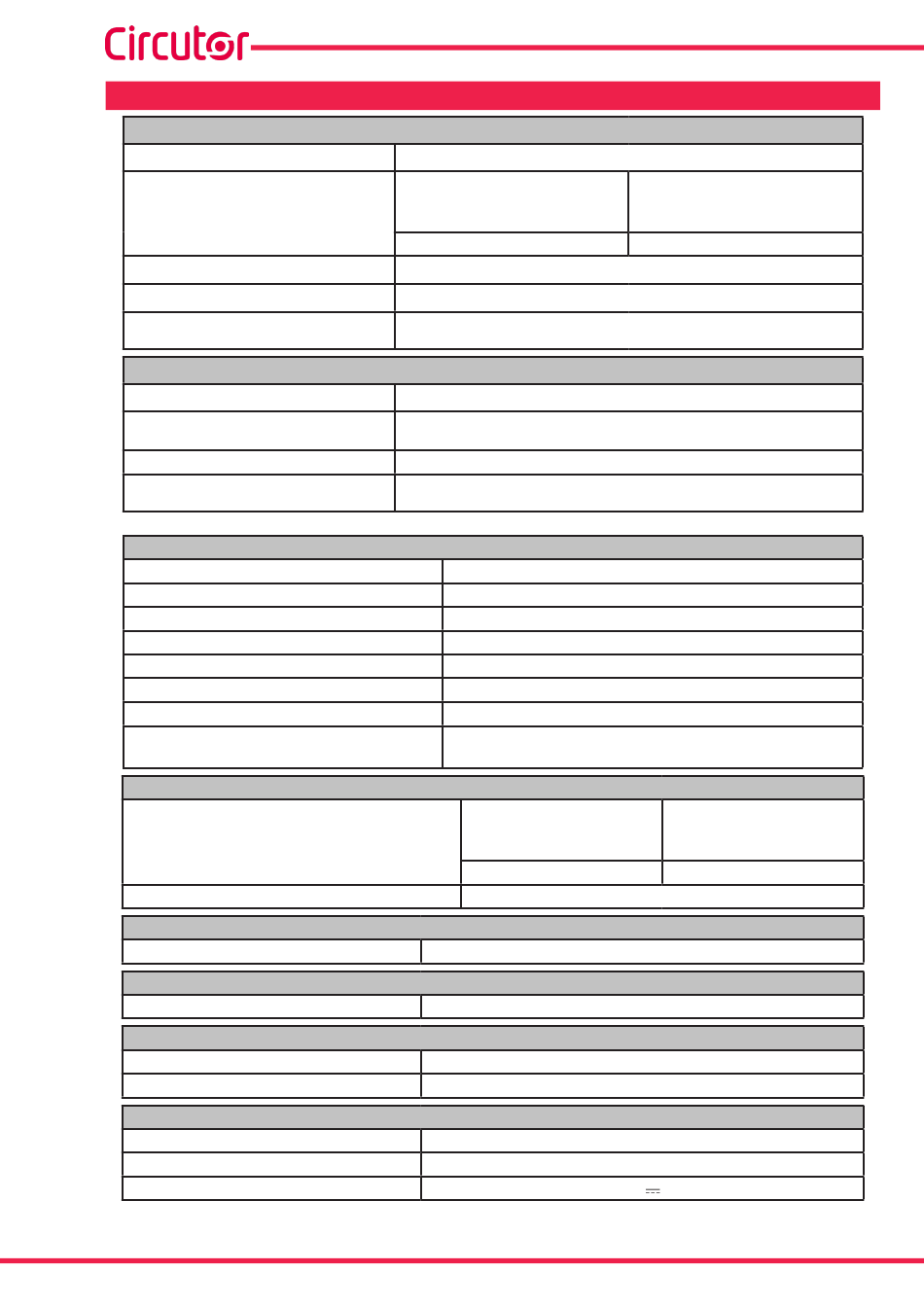 Circutor